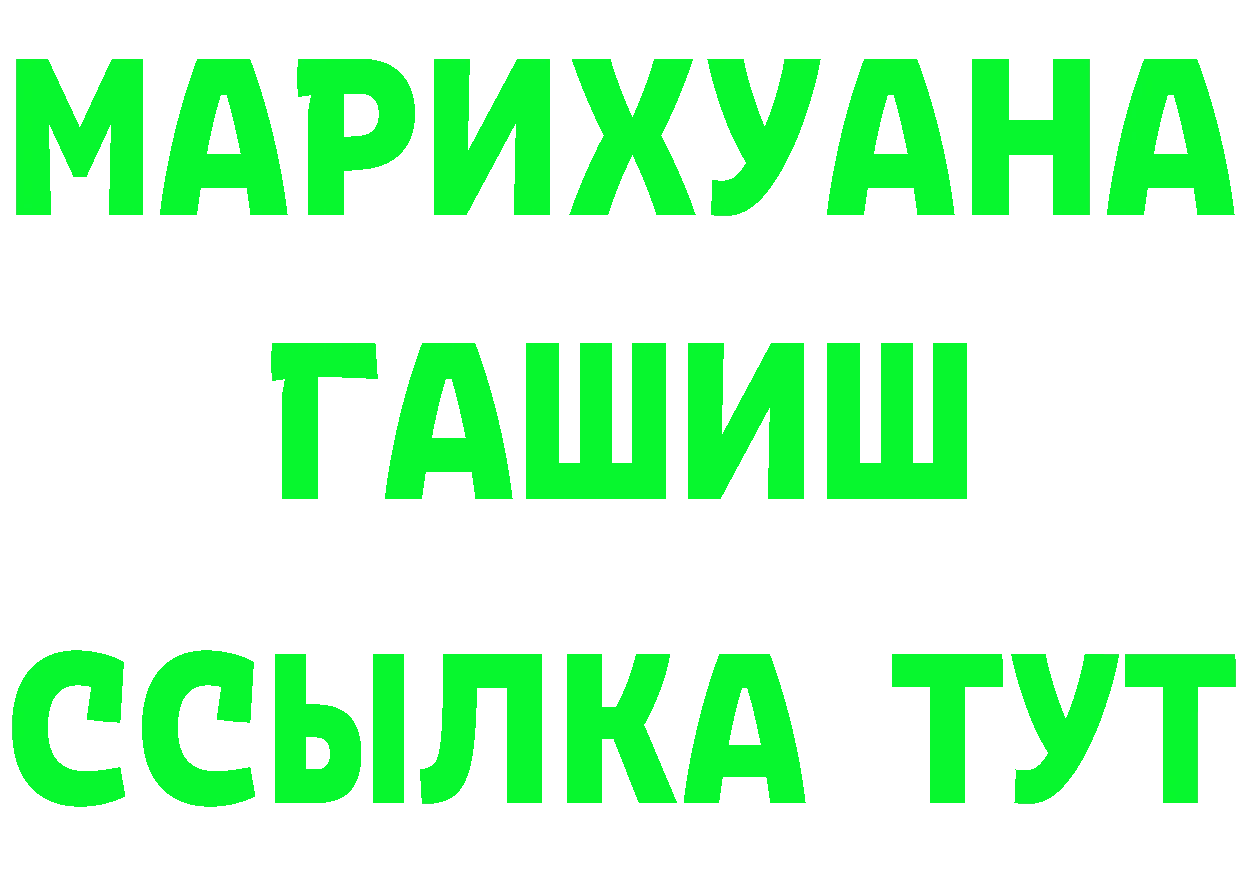 МАРИХУАНА
ГАШИШ
ССЫЛКА ТУТ